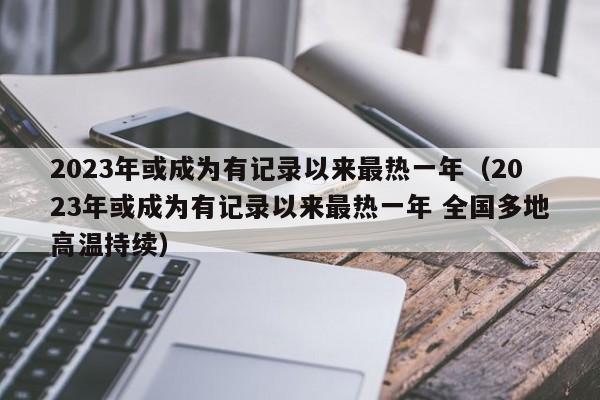 2023年或成为有记录以来最热一年（2023年或成为有记录以来最热一年 全国多地高温持续）